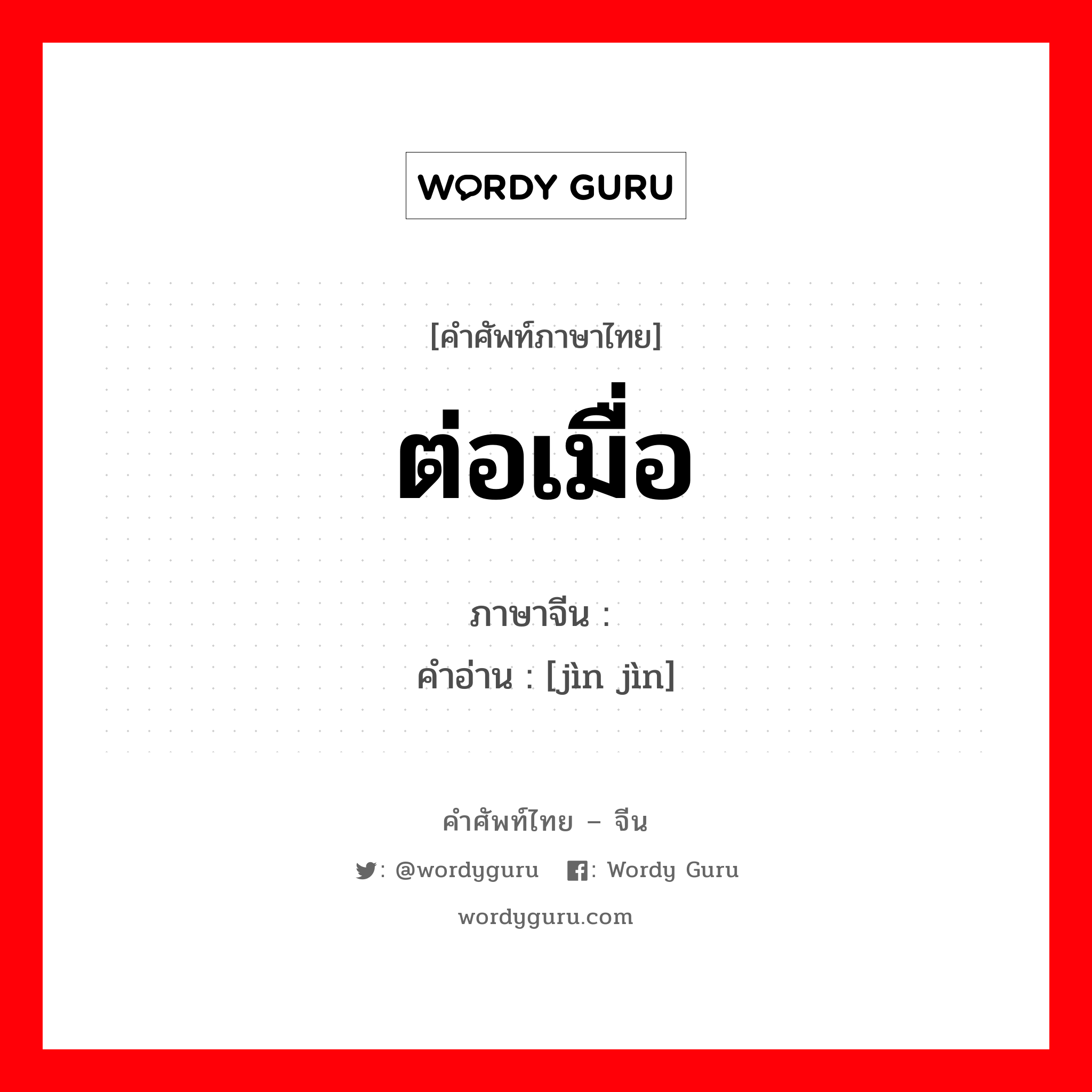 WORDY GURU

[คำศัพท์ภาษาไทย]
ต่อเมื่อ

ภาษาจีน :
คำอ่าน : [jìn jìn]

คำศัพท์ไทย – จีน
: @wordyguru : Wordy Guru
wordyguru.com